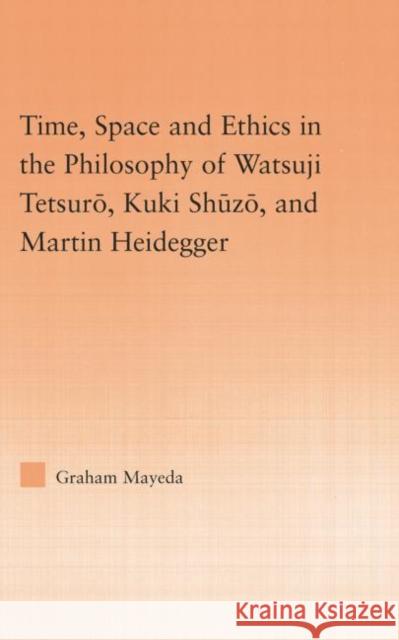 Time, Space and Ethics in the Philosophy of Watsuji Tetsurō, Kuki Shūzō, and Martin Heidegger

Graham Mayeda